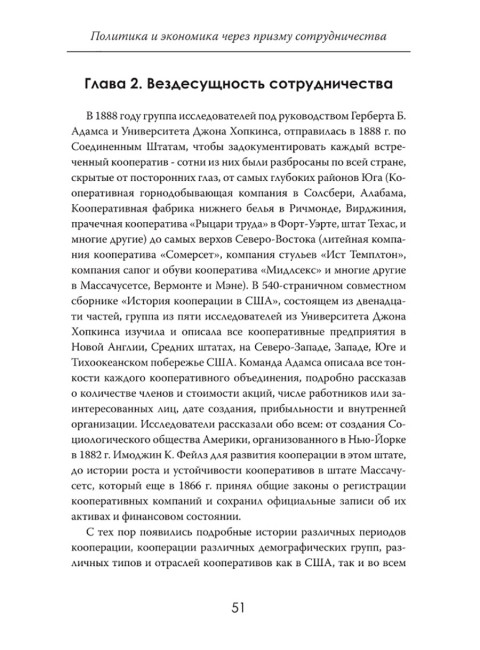 Политика и экономика через призму сотрудничества

Глава 2. Вездесущность сотрудничества

В 1888 году группа исследователей под руководством Герберта Б. Адамса и Университета Джона Хопкинса, отправилась в 1888 г. по Соединенным Штатам, чтобы задокументировать каждый встреченный кооператив - сотни из них были разбросаны по всей стране, скрытые от посторонних глаз, от самых глубоких районов Юга (Кооперативная горнодобывающая компания в Солсбери, Алабама, Кооперативная фабрика нижнего белья в Ричмонде, Вирджиния, прачечная кооператива «Рыцари труда» в Форт-Уэрте, штат Техас, и многие другие) до самых верхов Северо-Востока (литейная компания кооператива «Сомерсет», компания стульев «Ист Темплтон», компания сапог и обуви кооператива «Мидлсекс» и многие другие в Массачусетсе, Вермонте и Мэне). В 540-страничном совместном сборнике «История кооперации в США», состоящем из двенадцати частей, группа из пяти исследователей из Университета Джона Хопкинса изучила и описала все кооперативные предприятия в Новой Англии, Средних штатах, на Северо-Западе, Западе, Юге и Тихоокеанском побережье США. Команда Адамса описала все тонкости каждого кооперативного объединения, подробно рассказав о количестве членов и стоимости акций, числе работников или заинтересованных лиц, дате создания, прибыльности и внутренней организации. Исследователи рассказали обо всем: от создания Социологического общества Америки, организованного в Нью-Йорке в 1882 г. Имоджин К. Фейлз для развития кооперации в этом штате, до истории роста и устойчивости кооперативов в штате Массачусетс, который еще в 1866 г. принял общие законы о регистрации кооперативных компаний и сохранил официальные записи об их активах и финансовом состоянии.

С тех пор появились подробные истории различных периодов кооперации, кооперации различных демографических групп, различных типов и отраслей кооперативов как в США, так и во всем

51